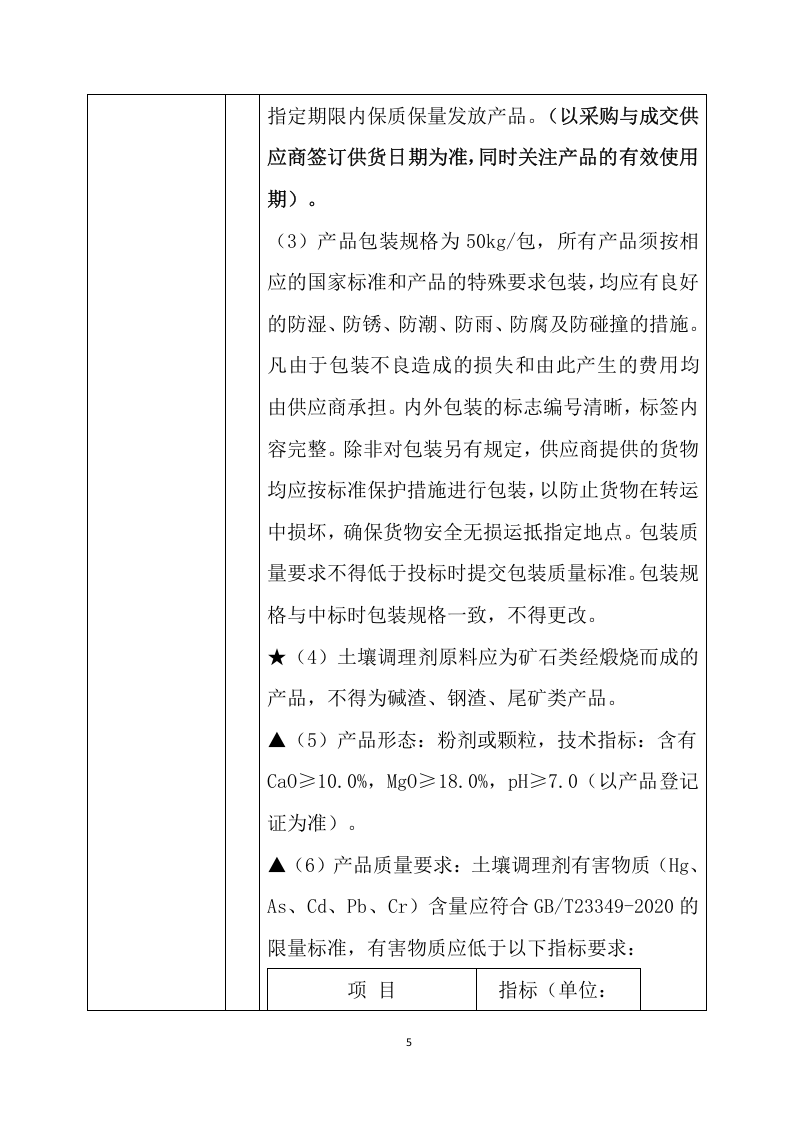 指定期限内保质保量发放产品。（以采购与成交供应商签订供货日期为准，同时关注产品的有效使用期）。

（3）产品包装规格为 50kg/包，所有产品须按相应的国家标准和产品的特殊要求包装，均应有良好的防湿、防锈、防潮、防雨、防腐及防碰撞的措施。凡由于包装不良造成的损失和由此产生的费用均由供应商承担。内外包装的标志编号清晰，标签内容完整。除非对包装另有规定，供应商提供的货物均应按标准保护措施进行包装，以防止货物在转运中损坏，确保货物安全无损运抵指定地点。包装质量要求不得低于投标时提交包装质量标准。包装规格与中标时包装规格一致，不得更改。

★（4）土壤调理剂原料应为矿石类经煅烧而成的产品，不得为碱渣、钢渣、尾矿类产品。

▲（5）产品形态：粉剂或颗粒，技术指标：含有 CaO≥10.0%，MgO≥18.0%，pH≥7.0（以产品登记证为准）。

▲（6）产品质量要求：土壤调理剂有害物质（Hg、As、Cd、Pb、Cr）含量应符合 GB/T23349-2020 的限量标准，有害物质应低于以下指标要求：

| 项 目 | 指标（单位： |
|---|---|

5